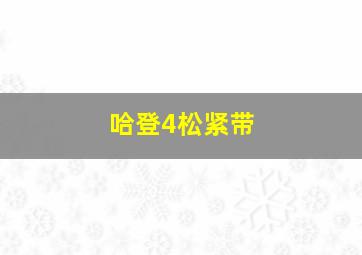 哈登4松紧带